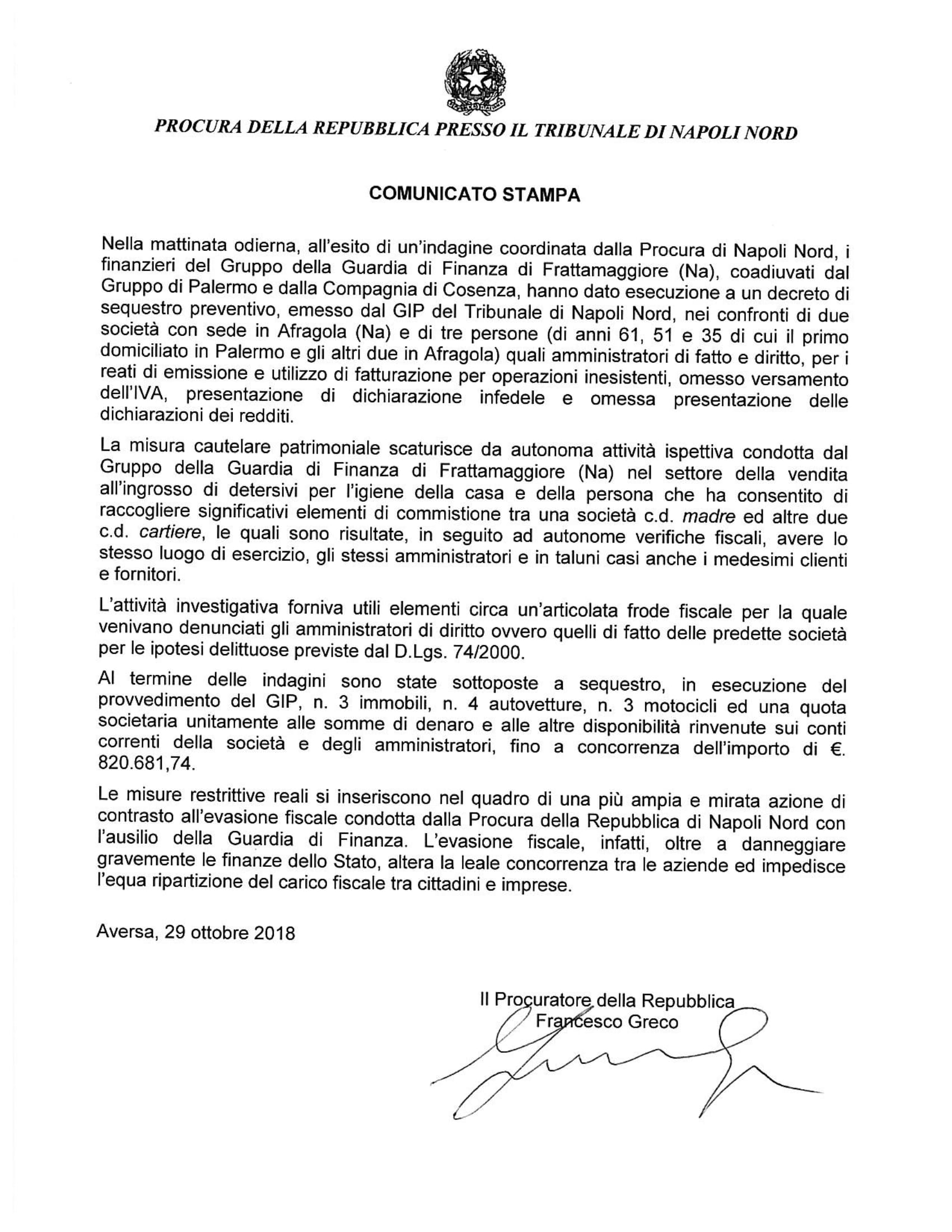 PROCURA DELLA REPUBBLICA PRESSO IL TRIBUNALE DI NAPOLI NORD

COMUNICATO STAMPA

Nella mattinata odierna, all'esito di un'indagine coordinata dalla Procura di Napoli Nord, i finanzieri del Gruppo della Guardia di Finanza di Frattamaggiore (Na), coadiuvati dal Gruppo di Palermo e dalla Compagnia di Cosenza, hanno dato esecuzione a un decreto di sequestro preventivo, emesso dal GIP del Tribunale di Napoli Nord, nei confronti di due società con sede in Afragola (Na) e di tre persone (di anni 61, 51 e 35 di cui il primo domiciliato in Palermo e gli altri due in Afragola) quali amministratori di fatto e diritto, per i reati di emissione e utilizzo di fatturazione per operazioni inesistenti, omesso versamento dell'IVA, presentazione di dichiarazione infedele e omessa presentazione delle dichiarazioni dei redditi.

La misura cautelare patrimoniale scaturisce da autonoma attività ispettiva condotta dal Gruppo della Guardia di Finanza di Frattamaggiore (Na) nel settore della vendita all'ingrosso di detersivi per l'igiene della casa e della persona che ha consentito di raccogliere significativi elementi di commistione tra una società c.d. madre ed altre due c.d. cartiere, le quali sono risultate, in seguito ad autonome verifiche fiscali, avere lo stesso luogo di esercizio, gli stessi amministratori e in taluni casi anche i medesimi clienti e fornitori.

L'attività investigativa forniva utili elementi circa un'articolata frode fiscale per la quale venivano denunciati gli amministratori di diritto ovvero quelli di fatto delle predette società per le ipotesi delittuose previste dal D.Lgs. 74/2000.

Al termine delle indagini sono state sottoposte a sequestro, in esecuzione del provvedimento del GIP, n. 3 immobili, n. 4 autovetture, n. 3 motocicli ed una quota societaria unitamente alle somme di denaro e alle altre disponibilità rinvenute sui conti correnti della società e degli amministratori, fino a concorrenza dell'importo di €. 820.681,74.

Le misure restrittive reali si inseriscono nel quadro di una più ampia e mirata azione di contrasto all'evasione fiscale condotta dalla Procura della Repubblica di Napoli Nord con l'ausilio della Guardia di Finanza. L'evasione fiscale, infatti, oltre a danneggiare gravemente le finanze dello Stato, altera la leale concorrenza tra le aziende ed impedisce l'equa ripartizione del carico fiscale tra cittadini e imprese.

Aversa, 29 ottobre 2018

Il Procuratore della Repubblica
Francesco Greco